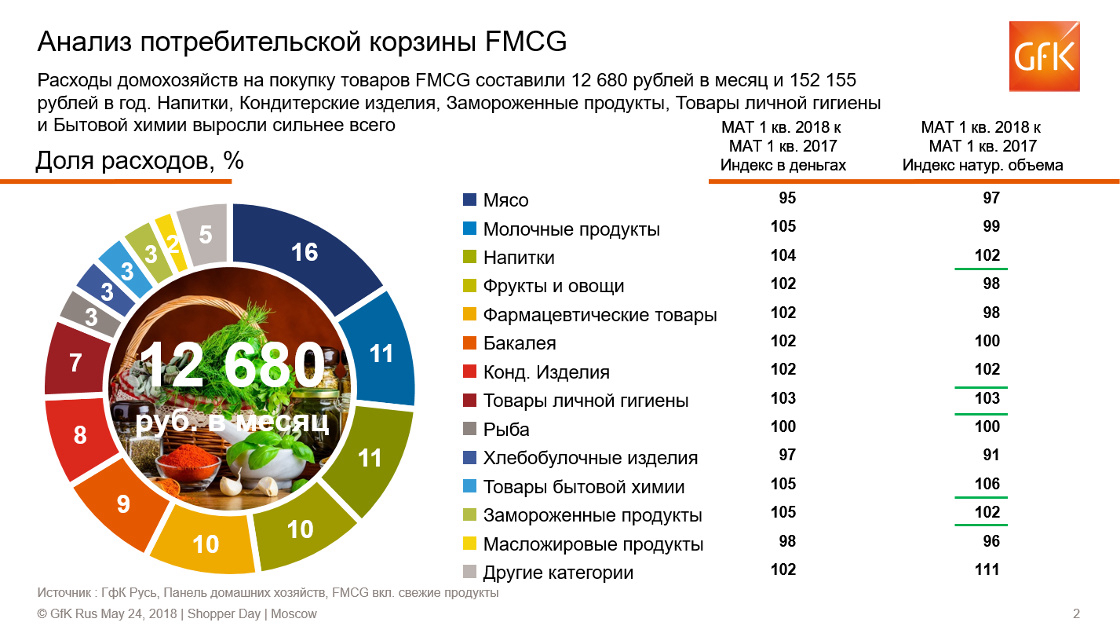 Анализ потребительской корзины FMCG

GfK

Расходы домохозяйств на покупку товаров FMCG составили 12 680 рублей в месяц и 152 155 рублей в год. Напитки, Кондитерские изделия, Замороженные продукты, Товары личной гигиены и Бытовой химии выросли сильнее всего

Доля расходов, %

16
11
11
10
10
9
8
7
3
3
3
3
2
5

12 680
руб. в месяц

| | МАТ 1 кв. 2018 к МАТ 1 кв. 2017 Индекс в деньгах | МАТ 1 кв. 2018 к МАТ 1 кв. 2017 Индекс натур. объема |
|---|---|---|
| Мясо | 95 | 97 |
| Молочные продукты | 105 | 99 |
| Напитки | 104 | 102 |
| Фрукты и овощи | 102 | 98 |
| Фармацевтические товары | 102 | 98 |
| Бакалея | 102 | 100 |
| Конд. Изделия | 102 | 102 |
| Товары личной гигиены | 103 | 103 |
| Рыба | 100 | 100 |
| Хлебобулочные изделия | 97 | 91 |
| Товары бытовой химии | 105 | 106 |
| Замороженные продукты | 105 | 102 |
| Масложировые продукты | 98 | 96 |
| Другие категории | 102 | 111 |

Источник : ГфК Русь, Панель домашних хозяйств, FMCG вкл. свежие продукты

© GfK Rus May 24, 2018 | Shopper Day | Moscow

2